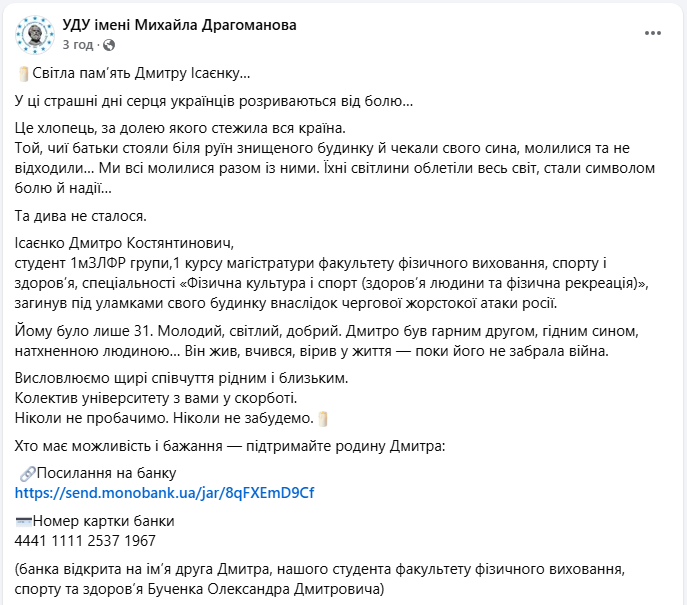 УДУ імені Михайла Драгоманова
3 год ·

Світла пам'ять Дмитру Ісаєнку...

У ці страшні дні серця українців розриваються від болю...

Це хлопець, за долею якого стежила вся країна.
Той, чиї батьки стояли біля руїн знищеного будинку й чекали свого сина, молилися та не відходили... Ми всі молилися разом із ними. Їхні світлини облетіли весь світ, стали символом болю й надії...

Та дива не сталося.

Ісаєнко Дмитро Костянтинович,
студент 1мЗЛФР групи,1 курсу магістратури факультету фізичного виховання, спорту і здоров'я, спеціальності «Фізична культура і спорт (здоров'я людини та фізична рекреація)», загинув під уламками свого будинку внаслідок чергової жорстокої атаки росії.

Йому було лише 31. Молодий, світлий, добрий. Дмитро був гарним другом, гідним сином, натхненною людиною... Він жив, вчився, вірив у життя — поки його не забрала війна.

Висловлюємо щирі співчуття рідним і близьким.
Колектив університету з вами у скорботі.
Ніколи не пробачимо. Ніколи не забудемо.

Хто має можливість і бажання — підтримайте родину Дмитра:

Посилання на банку
https://send.monobank.ua/jar/8qFXEmD9Cf

Номер картки банки
4441 1111 2537 1967

(банка відкрита на ім'я друга Дмитра, нашого студента факультету фізичного виховання, спорту та здоров'я Бученка Олександра Дмитровича)